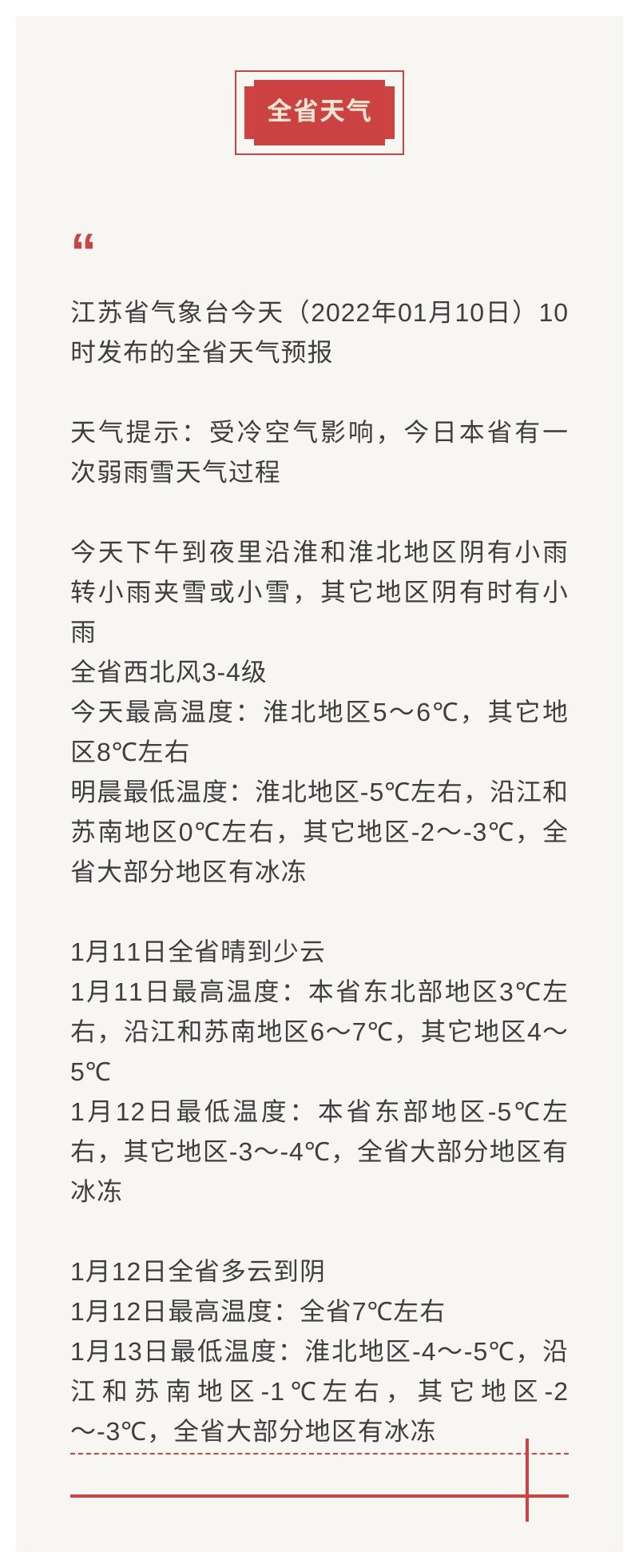 全省天气

“

江苏省气象台今天（2022年01月10日）10时发布的全省天气预报

天气提示：受冷空气影响，今日本省有一次弱雨雪天气过程

今天下午到夜里沿淮和淮北地区阴有小雨转小雨夹雪或小雪，其它地区阴有时有小雨
全省西北风3-4级
今天最高温度：淮北地区5～6℃，其它地区8℃左右
明晨最低温度：淮北地区-5℃左右，沿江和苏南地区0℃左右，其它地区-2～-3℃，全省大部分地区有冰冻

1月11日全省晴到少云
1月11日最高温度：本省东北部地区3℃左右，沿江和苏南地区6～7℃，其它地区4～5℃
1月12日最低温度：本省东部地区-5℃左右，其它地区-3～-4℃，全省大部分地区有冰冻

1月12日全省多云到阴
1月12日最高温度：全省7℃左右
1月13日最低温度：淮北地区-4～-5℃，沿江和苏南地区-1℃左右，其它地区-2～-3℃，全省大部分地区有冰冻